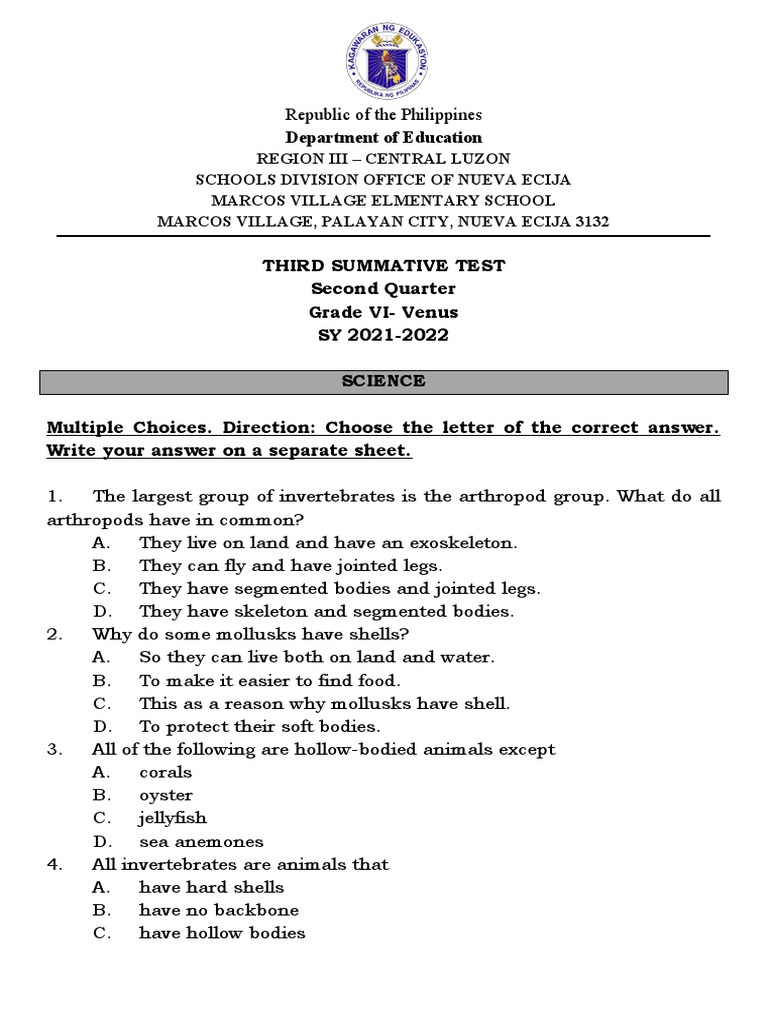 KAGAWARAN NG EDUKASYON
REPUBLIKA NG PILIPINAS

Republic of the Philippines
Department of Education
REGION III – CENTRAL LUZON
SCHOOLS DIVISION OFFICE OF NUEVA ECIJA
MARCOS VILLAGE ELMENTARY SCHOOL
MARCOS VILLAGE, PALAYAN CITY, NUEVA ECIJA 3132

THIRD SUMMATIVE TEST
Second Quarter
Grade VI- Venus
SY 2021-2022

SCIENCE

Multiple Choices. Direction: Choose the letter of the correct answer. Write your answer on a separate sheet.

1. The largest group of invertebrates is the arthropod group. What do all arthropods have in common?
A. They live on land and have an exoskeleton.
B. They can fly and have jointed legs.
C. They have segmented bodies and jointed legs.
D. They have skeleton and segmented bodies.
2. Why do some mollusks have shells?
A. So they can live both on land and water.
B. To make it easier to find food.
C. This as a reason why mollusks have shell.
D. To protect their soft bodies.
3. All of the following are hollow-bodied animals except
A. corals
B. oyster
C. jellyfish
D. sea anemones
4. All invertebrates are animals that
A. have hard shells
B. have no backbone
C. have hollow bodies